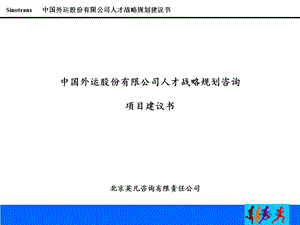 Sinotrans 中国外运股份有限公司人才战略规划建议书

中国外运股份有限公司人才战略规划咨询

项目建议书

北京英凡咨询有限责任公司